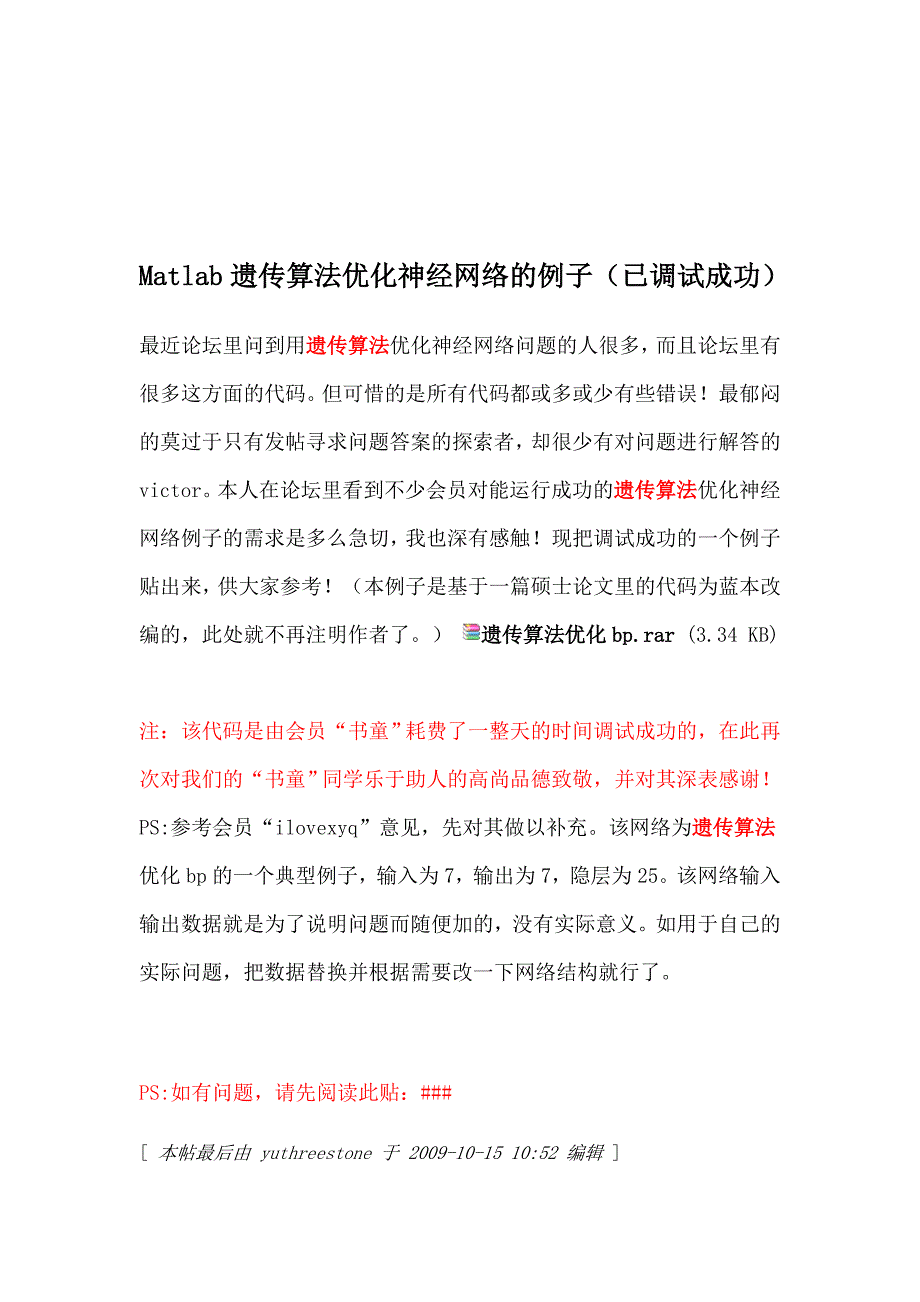 Matlab遗传算法优化神经网络的例子（已调试成功）

最近论坛里问到用遗传算法优化神经网络问题的人很多，而且论坛里有很多这方面的代码。但可惜的是所有代码都或多或少有些错误！最郁闷的莫过于只有发帖寻求问题答案的探索者，却很少有对问题进行解答的victor。本人在论坛里看到不少会员对能运行成功的遗传算法优化神经网络例子的需求是多么急切，我也深有感触！现把调试成功的一个例子贴出来，供大家参考！（本例子是基于一篇硕士论文里的代码为蓝本改编的，此处就不再注明作者了。） 遗传算法优化bp.rar (3.34 KB)

注：该代码是由会员“书童”耗费了一整天的时间调试成功的，在此再次对我们的“书童”同学乐于助人的高尚品德致敬，并对其深表感谢！
PS:参考会员“ilovexyq”意见，先对其做以补充。该网络为遗传算法优化bp的一个典型例子，输入为7，输出为7，隐层为25。该网络输入输出数据就是为了说明问题而随便加的，没有实际意义。如用于自己的实际问题，把数据替换并根据需要改一下网络结构就行了。

PS:如有问题，请先阅读此贴：###

[ 本帖最后由 yuthreestone 于 2009-10-15 10:52 编辑 ]